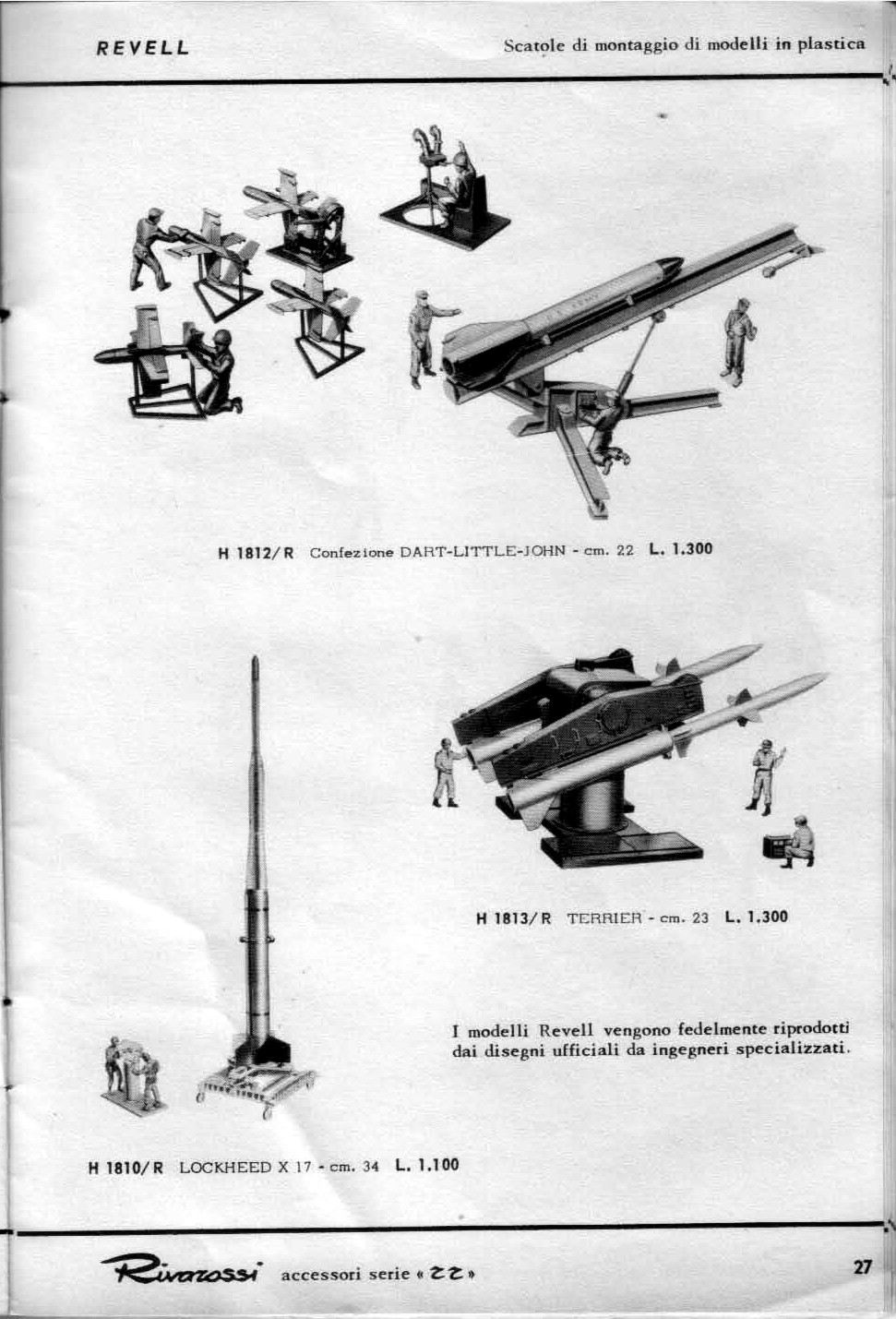 REVELL

Scatole di montaggio di modelli in plastica

H 1812/R Confezione DART-LITTLE-JOHN - cm. 22 L. 1.300

H 1813/R TERRIER - cm. 23 L. 1.300

I modelli Revell vengono fedelmente riprodotti dai disegni ufficiali da ingegneri specializzati.

H 1810/R LOCKHEED X 17 - cm. 34 L. 1.100

Rivarossi accessori serie « ZZ »

27